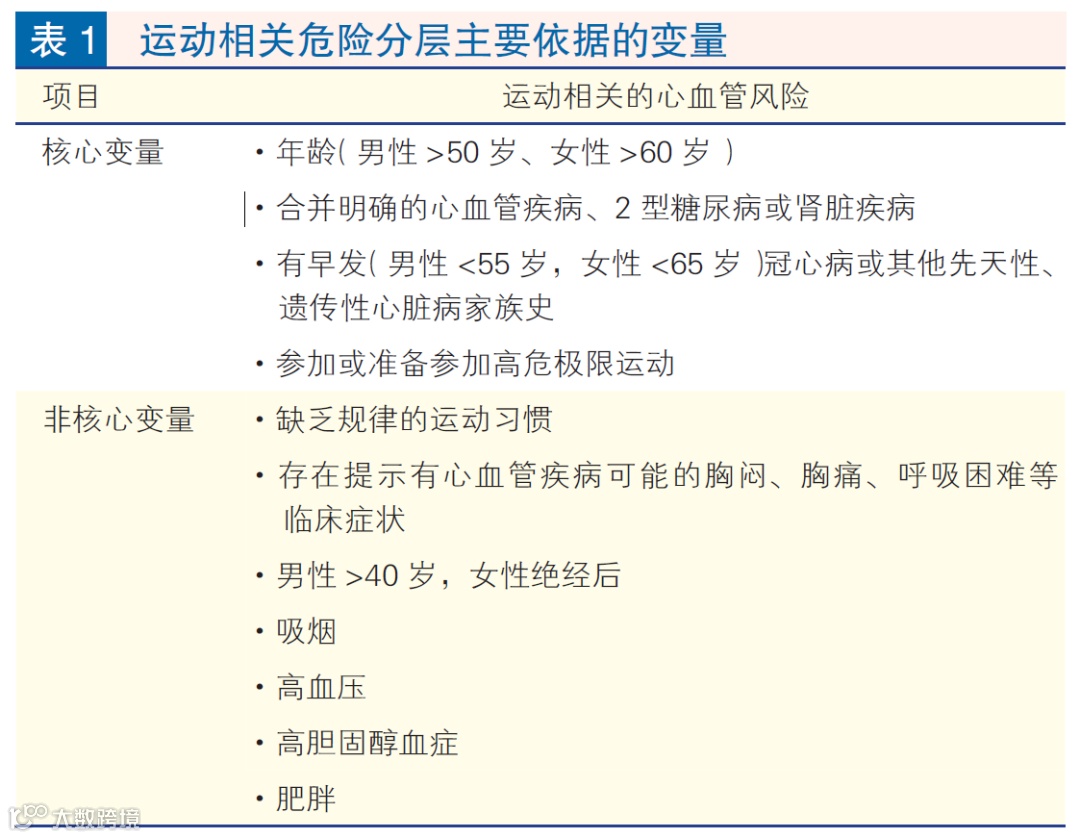 表1 运动相关危险分层主要依据的变量

| 项目 | 运动相关的心血管风险 |
|---|---|
| 核心变量 | • 年龄(男性>50岁、女性>60岁) |
| | • 合并明确的心血管疾病、2型糖尿病或肾脏疾病 |
| | • 有早发(男性<55岁,女性<65岁)冠心病或其他先天性、遗传性心脏病家族史 |
| | • 参加或准备参加高危极限运动 |
| 非核心变量 | • 缺乏规律的运动习惯 |
| | • 存在提示有心血管疾病可能的胸闷、胸痛、呼吸困难等临床症状 |
| | • 男性>40岁,女性绝经后 |
| | • 吸烟 |
| | • 高血压 |
| | • 高胆固醇血症 |
| | • 肥胖 |

大数跨境